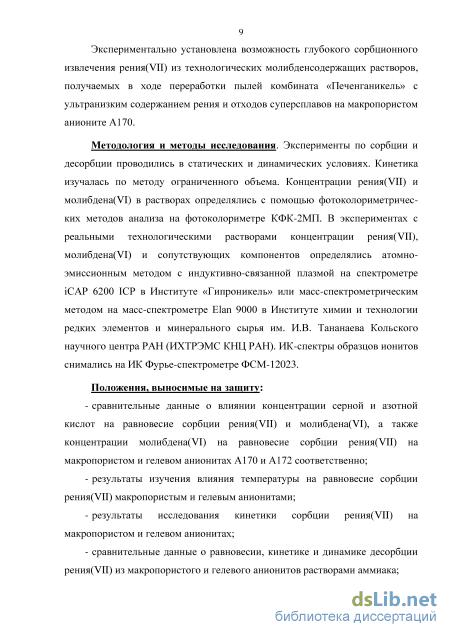 9

Экспериментально установлена возможность глубокого сорбционного извлечения рения(VII) из технологических молибденсодержащих растворов, получаемых в ходе переработки пылей комбината «Печенганикель» с ультранизким содержанием рения и отходов суперсплавов на макропористом анионите А170.

Методология и методы исследования. Эксперименты по сорбции и десорбции проводились в статических и динамических условиях. Кинетика изучалась по методу ограниченного объема. Концентрации рения(VII) и молибдена(VI) в растворах определялись с помощью фотоколориметрических методов анализа на фотоколориметре КФК-2МП. В экспериментах с реальными технологическими растворами концентрации рения(VII), молибдена(VI) и сопутствующих компонентов определялись атомно-эмиссионным методом с индуктивно-связанной плазмой на спектрометре iCAP 6200 ICP в Институте «Гипроникель» или масс-спектрометрическим методом на масс-спектрометре Elan 9000 в Институте химии и технологии редких элементов и минерального сырья им. И.В. Тананаева Кольского научного центра РАН (ИХТРЭМС КНЦ РАН). ИК-спектры образцов ионитов снимались на ИК Фурье-спектрометре ФСМ-12023.

Положения, выносимые на защиту:

- сравнительные данные о влиянии концентрации серной и азотной кислот на равновесие сорбции рения(VII) и молибдена(VI), а также концентрации молибдена(VI) на равновесие сорбции рения(VII) на макропористом и гелевом анионитах А170 и А172 соответственно;

- результаты изучения влияния температуры на равновесие сорбции рения(VII) макропористым и гелевым анионитами;

- результаты исследования кинетики сорбции рения(VII) на макропористом и гелевом анионитах;

- сравнительные данные о равновесии, кинетике и динамике десорбции рения(VII) из макропористого и гелевого анионитов растворами аммиака;

dsLib.net
библиотека диссертаций